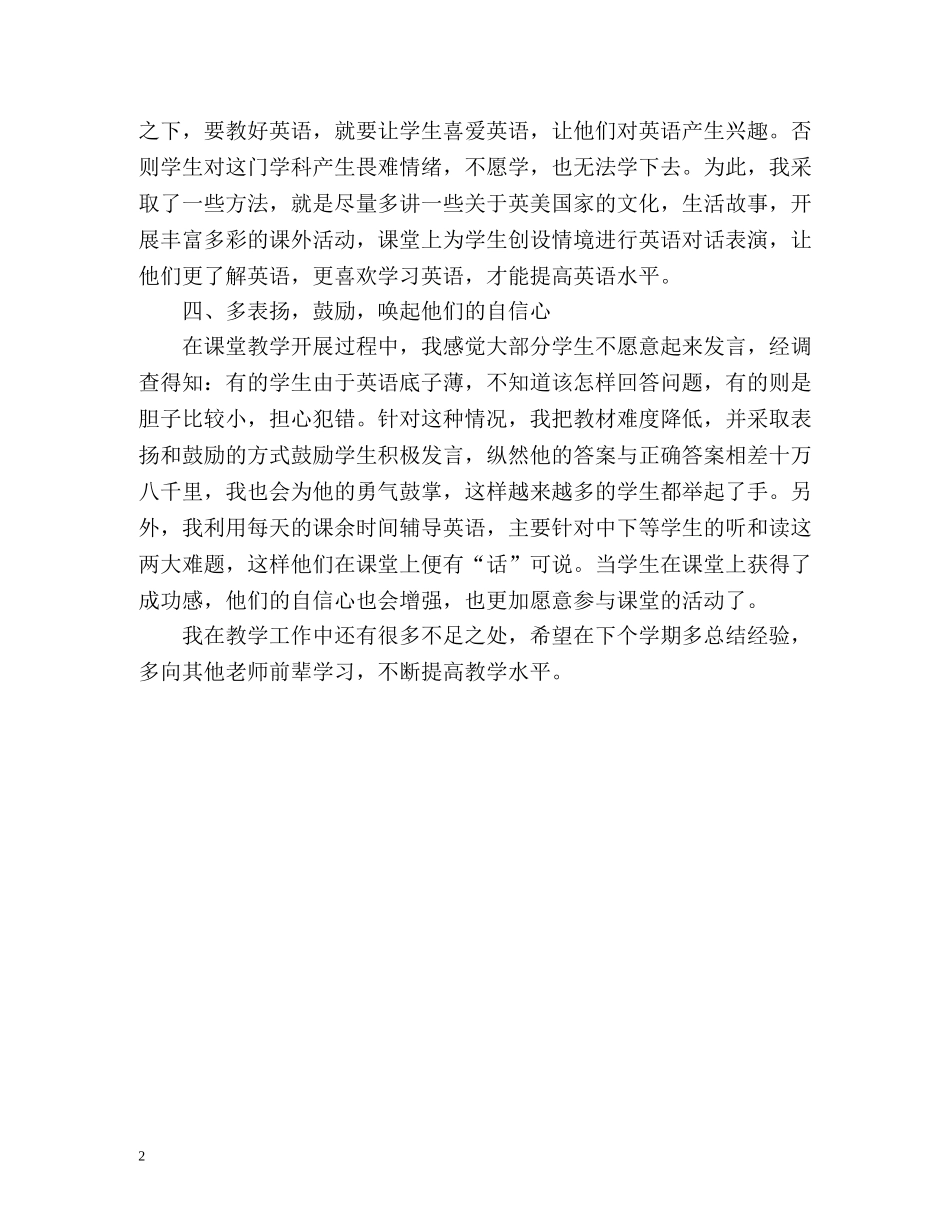 之下，要教好英语，就要让学生喜爱英语，让他们对英语产生兴趣。否则学生对这门学科产生畏难情绪，不愿学，也无法学下去。为此，我采取了一些方法，就是尽量多讲一些关于英美国家的文化，生活故事，开展丰富多彩的课外活动，课堂上为学生创设情境进行英语对话表演，让他们更了解英语，更喜欢学习英语，才能提高英语水平。

四、多表扬，鼓励，唤起他们的自信心

在课堂教学开展过程中，我感觉大部分学生不愿意起来发言，经调查得知：有的学生由于英语底子薄，不知道该怎样回答问题，有的则是胆子比较小，担心犯错。针对这种情况，我把教材难度降低，并采取表扬和鼓励的方式鼓励学生积极发言，纵然他的答案与正确答案相差十万八千里，我也会为他的勇气鼓掌，这样越来越多的学生都举起了手。另外，我利用每天的课余时间辅导英语，主要针对中下等学生的听和读这两大难题，这样他们在课堂上便有“话”可说。当学生在课堂上获得了成功感，他们的自信心也会增强，也更加愿意参与课堂的活动了。

我在教学工作中还有很多不足之处，希望在下个学期多总结经验，多向其他老师前辈学习，不断提高教学水平。

2